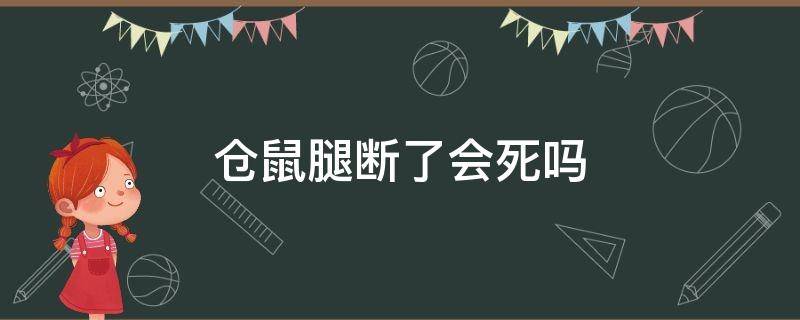 仓鼠腿断了会死吗